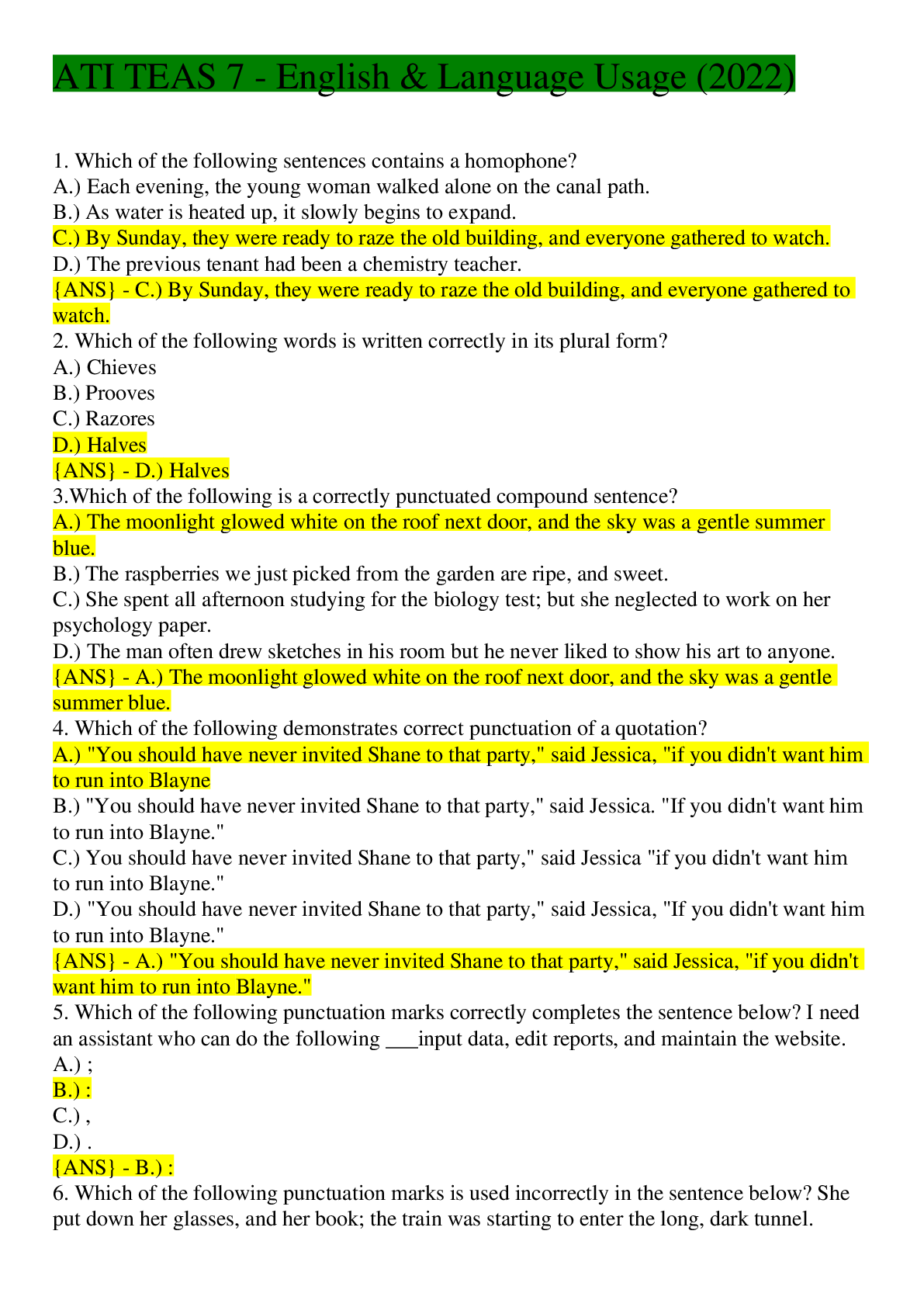 ATI TEAS 7 - English & Language Usage (2022)

1. Which of the following sentences contains a homophone?
A.) Each evening, the young woman walked alone on the canal path.
B.) As water is heated up, it slowly begins to expand.
C.) By Sunday, they were ready to raze the old building, and everyone gathered to watch.
D.) The previous tenant had been a chemistry teacher.
{ANS} - C.) By Sunday, they were ready to raze the old building, and everyone gathered to watch.
2. Which of the following words is written correctly in its plural form?
A.) Chieves
B.) Prooves
C.) Razores
D.) Halves
{ANS} - D.) Halves
3.Which of the following is a correctly punctuated compound sentence?
A.) The moonlight glowed white on the roof next door, and the sky was a gentle summer blue.
B.) The raspberries we just picked from the garden are ripe, and sweet.
C.) She spent all afternoon studying for the biology test; but she neglected to work on her psychology paper.
D.) The man often drew sketches in his room but he never liked to show his art to anyone.
{ANS} - A.) The moonlight glowed white on the roof next door, and the sky was a gentle summer blue.
4. Which of the following demonstrates correct punctuation of a quotation?
A.) "You should have never invited Shane to that party," said Jessica, "if you didn't want him to run into Blayne
B.) "You should have never invited Shane to that party," said Jessica. "If you didn't want him to run into Blayne."
C.) You should have never invited Shane to that party," said Jessica "if you didn't want him to run into Blayne."
D.) "You should have never invited Shane to that party," said Jessica, "If you didn't want him to run into Blayne."
{ANS} - A.) "You should have never invited Shane to that party," said Jessica, "if you didn't want him to run into Blayne."
5. Which of the following punctuation marks correctly completes the sentence below? I need an assistant who can do the following ____input data, edit reports, and maintain the website.
A.) ;
B.) :
C.) ,
D.) .
{ANS} - B.) :
6. Which of the following punctuation marks is used incorrectly in the sentence below? She put down her glasses, and her book; the train was starting to enter the long, dark tunnel.